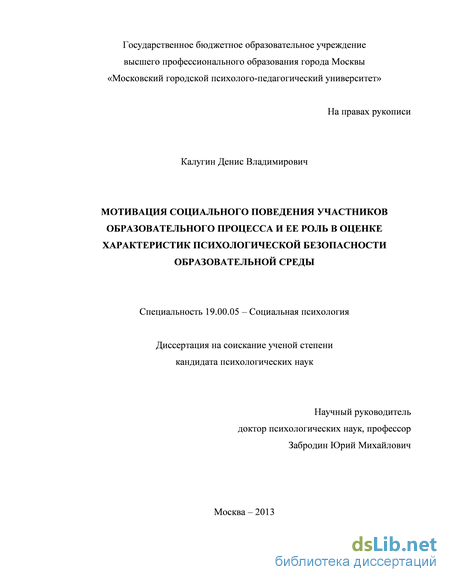 Государственное бюджетное образовательное учреждение
высшего профессионального образования города Москвы
«Московский городской психолого-педагогический университет»

На правах рукописи

Калугин Денис Владимирович

МОТИВАЦИЯ СОЦИАЛЬНОГО ПОВЕДЕНИЯ УЧАСТНИКОВ ОБРАЗОВАТЕЛЬНОГО ПРОЦЕССА И ЕЕ РОЛЬ В ОЦЕНКЕ ХАРАКТЕРИСТИК ПСИХОЛОГИЧЕСКОЙ БЕЗОПАСНОСТИ ОБРАЗОВАТЕЛЬНОЙ СРЕДЫ

Специальность 19.00.05 – Социальная психология

Диссертация на соискание ученой степени
кандидата психологических наук

Научный руководитель
доктор психологических наук, профессор
Забродин Юрий Михайлович

Москва – 2013

dsLib.net
библиотека диссертаций